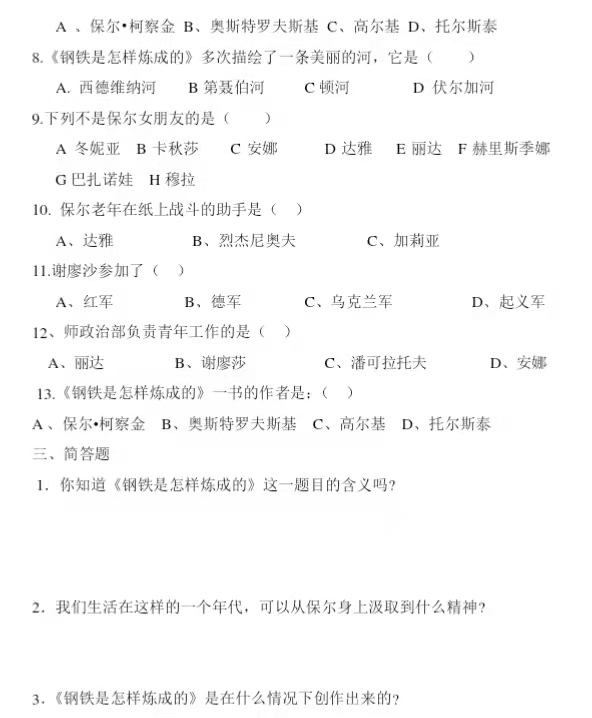 A 、保尔•柯察金 B、奥斯特罗夫斯基 C、高尔基 D、托尔斯泰

8.《钢铁是怎样炼成的》多次描绘了一条美丽的河，它是（　　）

A. 西德维纳河　B 第聂伯河　C 顿河　D 伏尔加河

9.下列不是保尔女朋友的是（　　）

A 冬妮亚 B 卡秋莎　C 安娜　D 达雅　E 丽达　F 赫里斯季娜　G 巴扎诺娃　H 穆拉

10. 保尔老年在纸上战斗的助手是（　）

A、达雅　B、烈杰尼奥夫　C、加莉亚

11.谢廖沙参加了（　）

A、红军　B、德军　C、乌克兰军　D、起义军

12、师政治部负责青年工作的是（　）

A、丽达　B、谢廖莎　C、潘可拉托夫　D、安娜

13.《钢铁是怎样炼成的》一书的作者是：（　）

A 、保尔•柯察金 B、奥斯特罗夫斯基 C、高尔基 D、托尔斯泰

三、简答题

1. 你知道《钢铁是怎样炼成的》这一题目的含义吗？

2. 我们生活在这样的一个年代，可以从保尔身上汲取到什么精神？

3.《钢铁是怎样炼成的》是在什么情况下创作出来的？